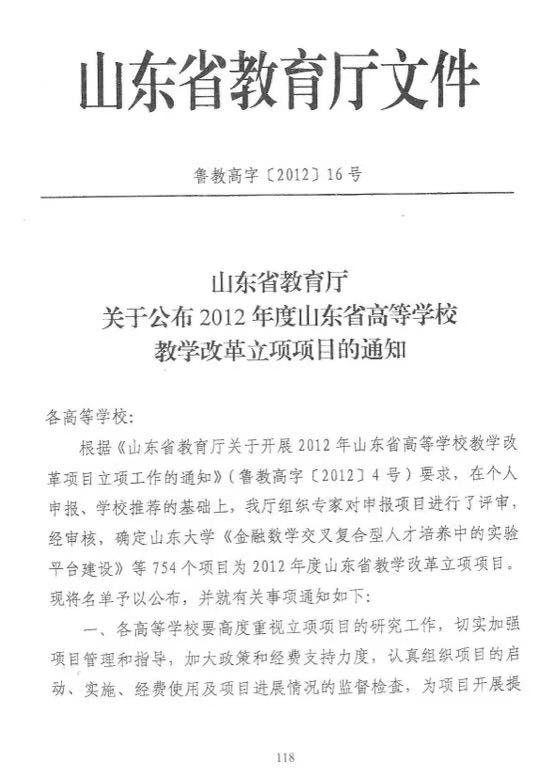 山东省教育厅文件

鲁教高字〔2012〕16号

山东省教育厅
关于公布2012年度山东省高等学校
教学改革立项项目的通知

各高等学校：

根据《山东省教育厅关于开展2012年山东省高等学校教学改革项目立项工作的通知》（鲁教高字〔2012〕4号）要求，在个人申报、学校推荐的基础上，我厅组织专家对申报项目进行了评审，经审核，确定山东大学《金融数学交叉复合型人才培养中的实验平台建设》等754个项目为2012年度山东省教学改革立项项目。现将名单予以公布，并就有关事项通知如下：

一、各高等学校要高度重视立项项目的研究工作，切实加强项目管理和指导，加大政策和经费支持力度，认真组织项目的启动、实施、经费使用及项目进展情况的监督检查，为项目开展提

118